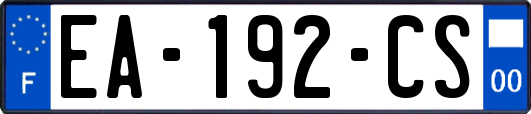 F

EA-192-CS

00